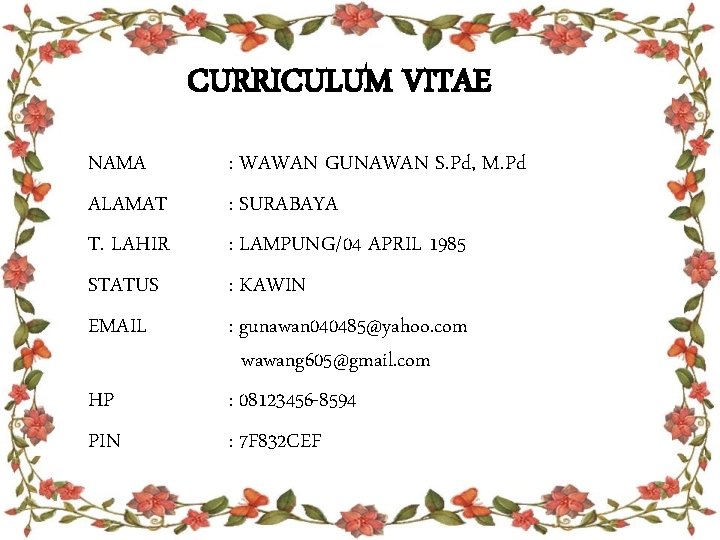 CURRICULUM VITAE

NAMA : WAWAN GUNAWAN S.Pd, M.Pd

ALAMAT : SURABAYA

T. LAHIR : LAMPUNG/04 APRIL 1985

STATUS : KAWIN

EMAIL : gunawan040485@yahoo.com
wawang605@gmail.com

HP : 08123456-8594

PIN : 7F832CEF